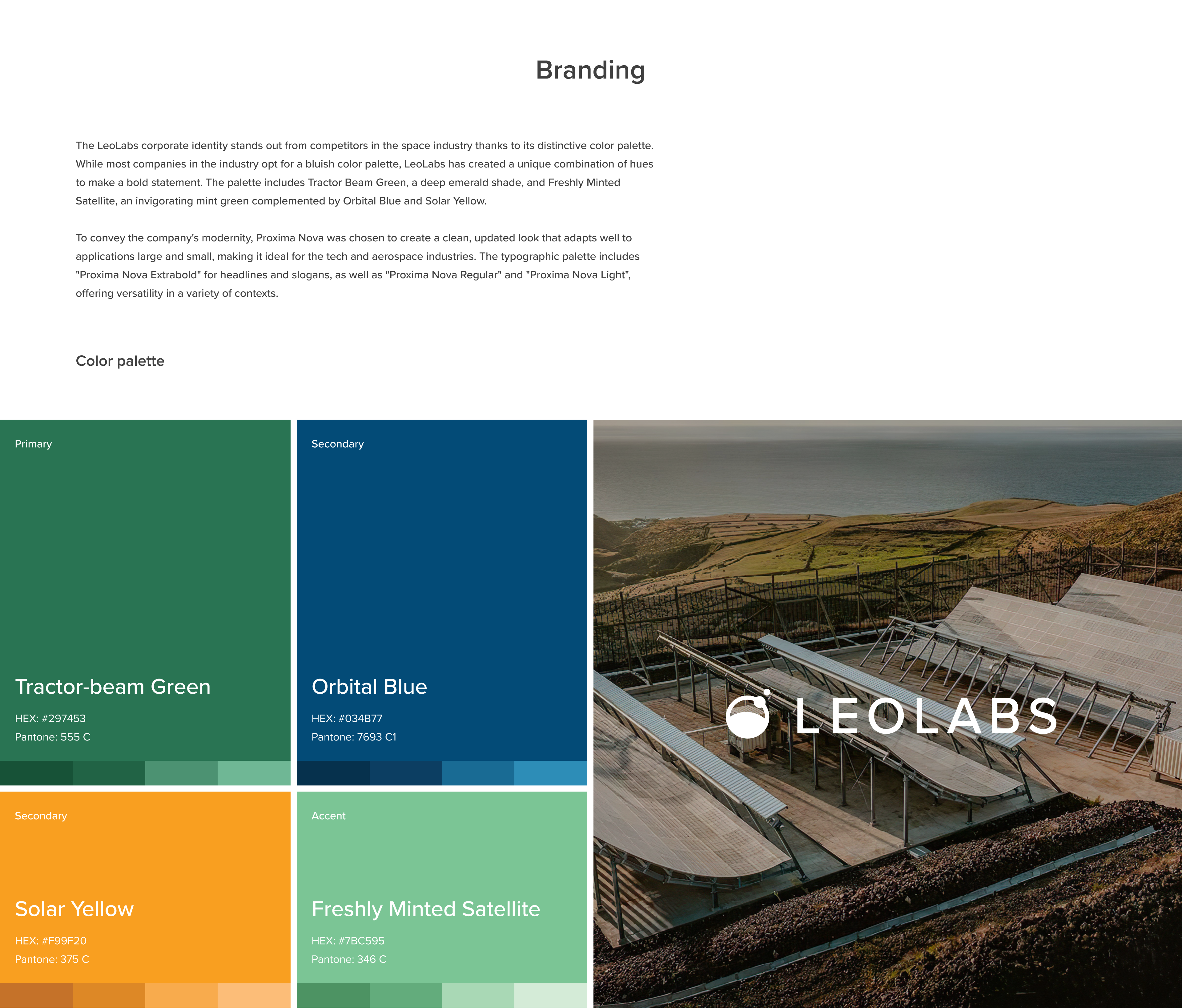 Branding

The LeoLabs corporate identity stands out from competitors in the space industry thanks to its distinctive color palette. While most companies in the industry opt for a bluish color palette, LeoLabs has created a unique combination of hues to make a bold statement. The palette includes Tractor Beam Green, a deep emerald shade, and Freshly Minted Satellite, an invigorating mint green complemented by Orbital Blue and Solar Yellow.

To convey the company's modernity, Proxima Nova was chosen to create a clean, updated look that adapts well to applications large and small, making it ideal for the tech and aerospace industries. The typographic palette includes "Proxima Nova Extrabold" for headlines and slogans, as well as "Proxima Nova Regular" and "Proxima Nova Light", offering versatility in a variety of contexts.

Color palette

Primary

Tractor-beam Green

HEX: #297453
Pantone: 555 C

Secondary

Orbital Blue

HEX: #034B77
Pantone: 7693 C1

Secondary

Solar Yellow

HEX: #F99F20
Pantone: 375 C

Accent

Freshly Minted Satellite

HEX: #7BC595
Pantone: 346 C

LEOLABS